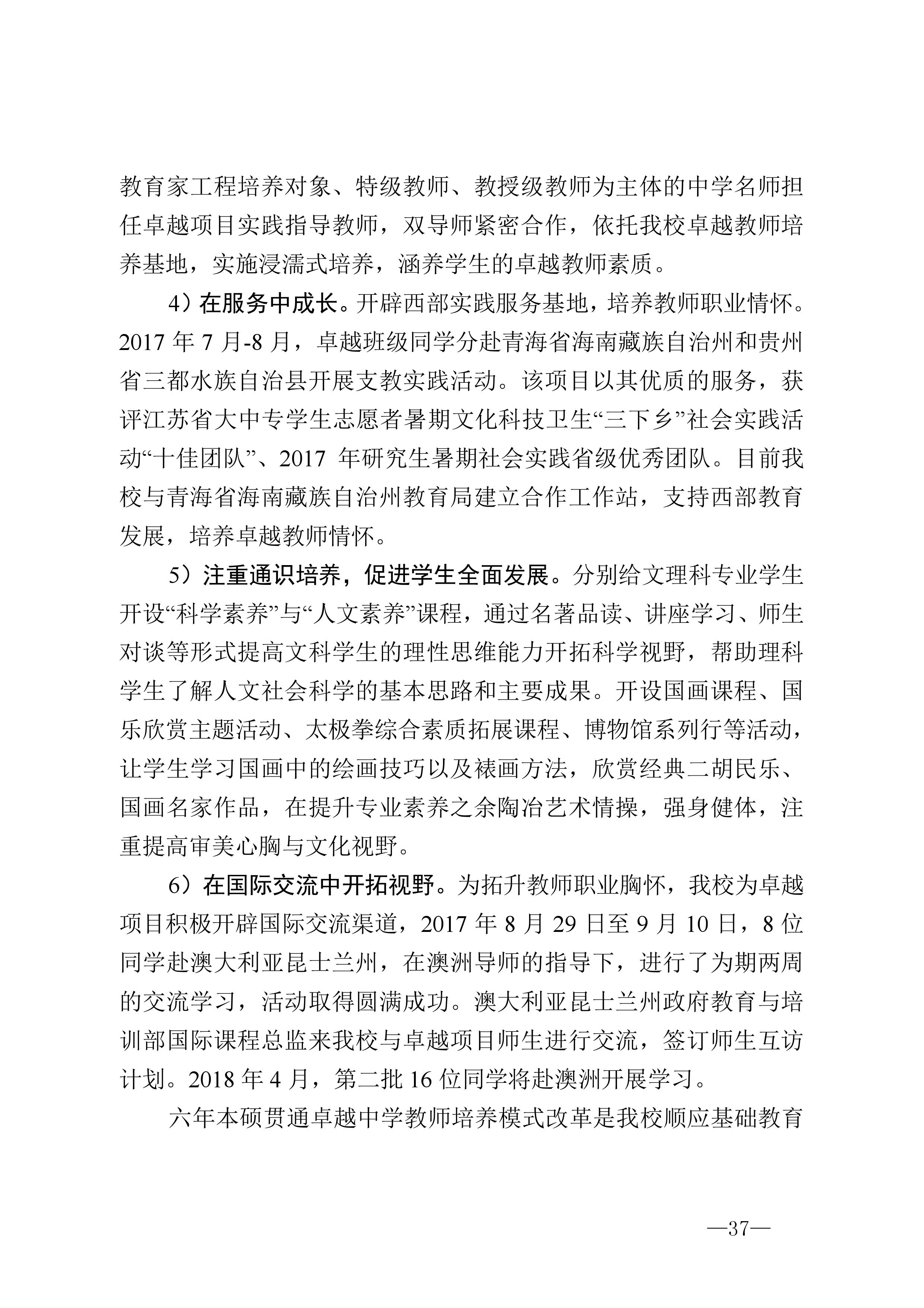 教育家工程培养对象、特级教师、教授级教师为主体的中学名师担任卓越项目实践指导教师，双导师紧密合作，依托我校卓越教师培养基地，实施浸濡式培养，涵养学生的卓越教师素质。

4）在服务中成长。开辟西部实践服务基地，培养教师职业情怀。2017 年 7 月-8 月，卓越班级同学分赴青海省海南藏族自治州和贵州省三都水族自治县开展支教实践活动。该项目以其优质的服务，获评江苏省大中专学生志愿者暑期文化科技卫生“三下乡”社会实践活动“十佳团队”、2017 年研究生暑期社会实践省级优秀团队。目前我校与青海省海南藏族自治州教育局建立合作工作站，支持西部教育发展，培养卓越教师情怀。

5）注重通识培养，促进学生全面发展。分别给文理科专业学生开设“科学素养”与“人文素养”课程，通过名著品读、讲座学习、师生对谈等形式提高文科学生的理性思维能力开拓科学视野，帮助理科学生了解人文社会科学的基本思路和主要成果。开设国画课程、国乐欣赏主题活动、太极拳综合素质拓展课程、博物馆系列行等活动，让学生学习国画中的绘画技巧以及裱画方法，欣赏经典二胡民乐、国画名家作品，在提升专业素养之余陶冶艺术情操，强身健体，注重提高审美心胸与文化视野。

6）在国际交流中开拓视野。为拓升教师职业胸怀，我校为卓越项目积极开辟国际交流渠道，2017 年 8 月 29 日至 9 月 10 日，8 位同学赴澳大利亚昆士兰州，在澳洲导师的指导下，进行了为期两周的交流学习，活动取得圆满成功。澳大利亚昆士兰州政府教育与培训部国际课程总监来我校与卓越项目师生进行交流，签订师生互访计划。2018 年 4 月，第二批 16 位同学将赴澳洲开展学习。

六年本硕贯通卓越中学教师培养模式改革是我校顺应基础教育

—37—